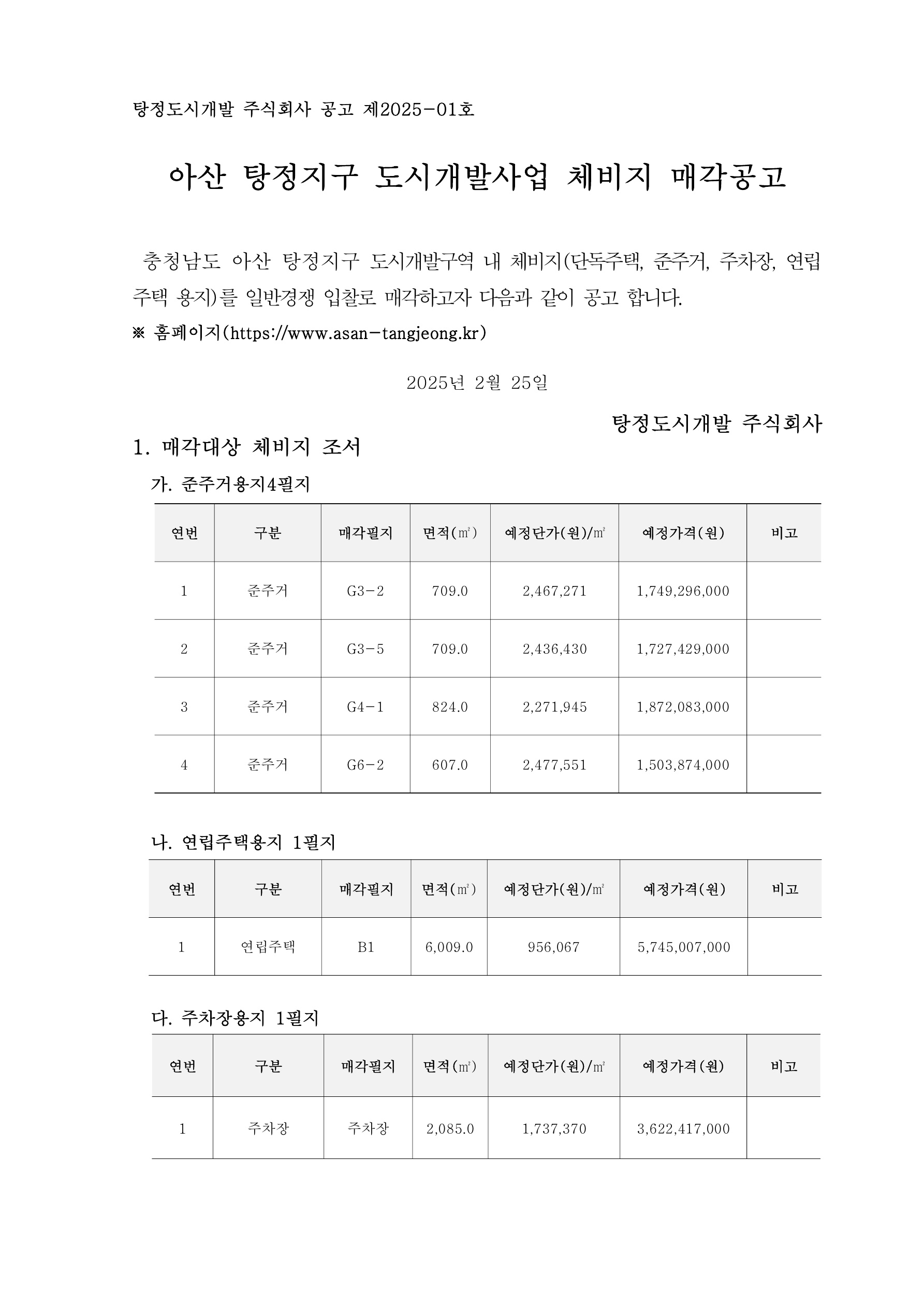 탕정도시개발 주식회사 공고 제2025-01호

아산 탕정지구 도시개발사업 체비지 매각공고

충청남도 아산 탕정지구 도시개발구역 내 체비지(단독주택, 준주거, 주차장, 연립주택 용지)를 일반경쟁 입찰로 매각하고자 다음과 같이 공고 합니다.

※ 홈페이지(https://www.asan-tangjeong.kr)

2025년 2월 25일

탕정도시개발 주식회사

1. 매각대상 체비지 조서

가. 준주거용지4필지

| 연번 | 구분 | 매각필지 | 면적(㎡) | 예정단가(원)/㎡ | 예정가격(원) | 비고 |
|---|---|---|---|---|---|---|
| 1 | 준주거 | G3-2 | 709.0 | 2,467,271 | 1,749,296,000 | |
| 2 | 준주거 | G3-5 | 709.0 | 2,436,430 | 1,727,429,000 | |
| 3 | 준주거 | G4-1 | 824.0 | 2,271,945 | 1,872,083,000 | |
| 4 | 준주거 | G6-2 | 607.0 | 2,477,551 | 1,503,874,000 | |

나. 연립주택용지 1필지

| 연번 | 구분 | 매각필지 | 면적(㎡) | 예정단가(원)/㎡ | 예정가격(원) | 비고 |
|---|---|---|---|---|---|---|
| 1 | 연립주택 | B1 | 6,009.0 | 956,067 | 5,745,007,000 | |

다. 주차장용지 1필지

| 연번 | 구분 | 매각필지 | 면적(㎡) | 예정단가(원)/㎡ | 예정가격(원) | 비고 |
|---|---|---|---|---|---|---|
| 1 | 주차장 | 주차장 | 2,085.0 | 1,737,370 | 3,622,417,000 | |